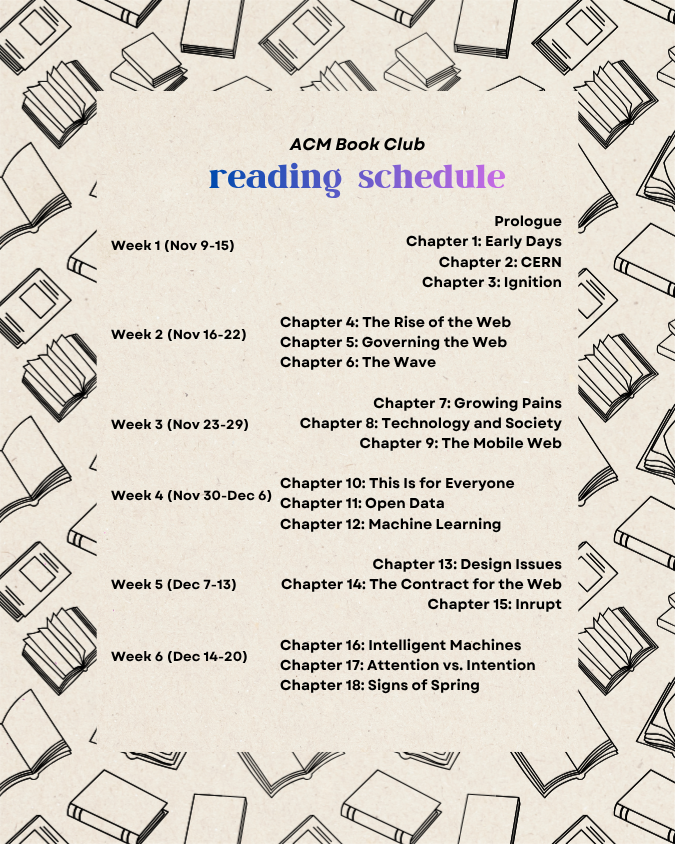 ACM Book Club

reading schedule

Week 1 (Nov 9-15)

Prologue
Chapter 1: Early Days
Chapter 2: CERN
Chapter 3: Ignition

Week 2 (Nov 16-22)

Chapter 4: The Rise of the Web
Chapter 5: Governing the Web
Chapter 6: The Wave

Week 3 (Nov 23-29)

Chapter 7: Growing Pains
Chapter 8: Technology and Society
Chapter 9: The Mobile Web

Week 4 (Nov 30-Dec 6)

Chapter 10: This Is for Everyone
Chapter 11: Open Data
Chapter 12: Machine Learning

Week 5 (Dec 7-13)

Chapter 13: Design Issues
Chapter 14: The Contract for the Web
Chapter 15: Inrupt

Week 6 (Dec 14-20)

Chapter 16: Intelligent Machines
Chapter 17: Attention vs. Intention
Chapter 18: Signs of Spring